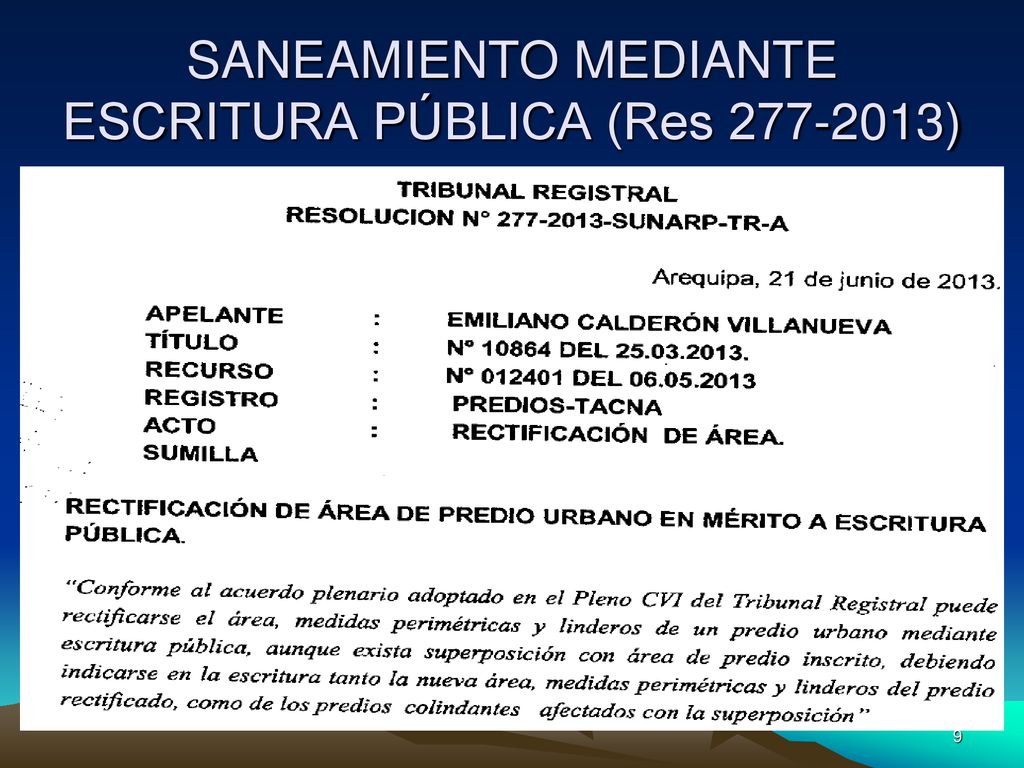 SANEAMIENTO MEDIANTE ESCRITURA PÚBLICA (Res 277-2013)

TRIBUNAL REGISTRAL
RESOLUCION N° 277-2013-SUNARP-TR-A

Arequipa, 21 de junio de 2013.

APELANTE : EMILIANO CALDERÓN VILLANUEVA
TÍTULO : Nº 10864 DEL 25.03.2013.
RECURSO : Nº 012401 DEL 06.05.2013
REGISTRO : PREDIOS-TACNA
ACTO : RECTIFICACIÓN DE ÁREA.
SUMILLA

RECTIFICACIÓN DE ÁREA DE PREDIO URBANO EN MÉRITO A ESCRITURA PÚBLICA.

"Conforme al acuerdo plenario adoptado en el Pleno CVI del Tribunal Registral puede rectificarse el área, medidas perimétricas y linderos de un predio urbano mediante escritura pública, aunque exista superposición con área de predio inscrito, debiendo indicarse en la escritura tanto la nueva área, medidas perimétricas y linderos del predio rectificado, como de los predios colindantes afectados con la superposición"

9